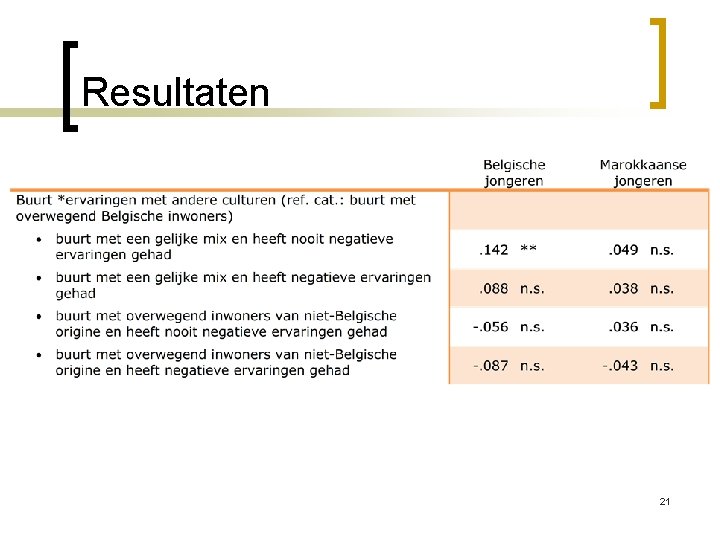 Resultaten

| | Belgische jongeren | Marokkaanse jongeren |
|---|---|---|
| Buurt *ervaringen met andere culturen (ref. cat.: buurt met overwegend Belgische inwoners) | | |
| • buurt met een gelijke mix en heeft nooit negatieve ervaringen gehad | .142 ** | .049 n.s. |
| • buurt met een gelijke mix en heeft negatieve ervaringen gehad | .088 n.s. | .038 n.s. |
| • buurt met overwegend inwoners van niet-Belgische origine en heeft nooit negatieve ervaringen gehad | -.056 n.s. | .036 n.s. |
| • buurt met overwegend inwoners van niet-Belgische origine en heeft negatieve ervaringen gehad | -.087 n.s. | -.043 n.s. |

21